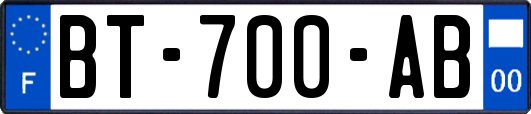 F
BT-700-AB
00